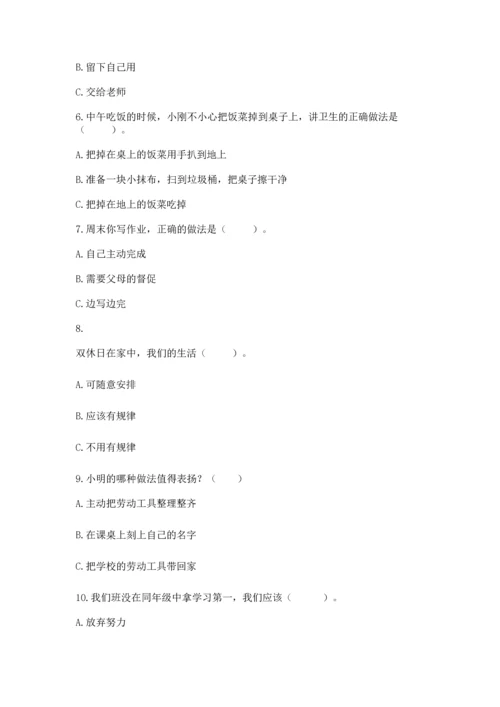 B. 留下自己用

C. 交给老师

6. 中午吃饭的时候，小刚不小心把饭菜掉到桌子上，讲卫生的正确做法是（　　）。

A. 把掉在桌上的饭菜用手扒到地上

B. 准备一块小抹布，扫到垃圾桶，把桌子擦干净

C. 把掉在地上的饭菜吃掉

7. 周末你写作业，正确的做法是（　　）。

A. 自己主动完成

B. 需要父母的督促

C. 边写边完

8.

双休日在家中，我们的生活（　　）。

A. 可随意安排

B. 应该有规律

C. 不用有规律

9. 小明的哪种做法值得表扬？（　　）

A. 主动把劳动工具整理整齐

B. 在课桌上刻上自己的名字

C. 把学校的劳动工具带回家

10. 我们班没在同年级中拿学习第一，我们应该（　　）。

A. 放弃努力